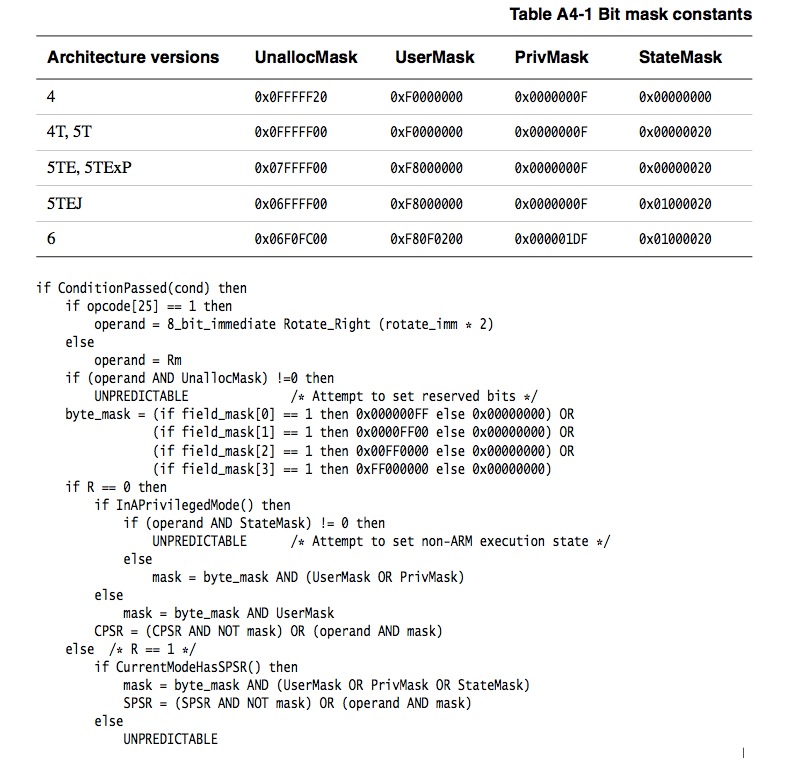 Table A4-1 Bit mask constants

| Architecture versions | UnallocMask | UserMask | PrivMask | StateMask |
|---|---|---|---|---|
| 4 | 0x0FFFFF20 | 0xF0000000 | 0x0000000F | 0x00000000 |
| 4T, 5T | 0x0FFFFF00 | 0xF0000000 | 0x0000000F | 0x00000020 |
| 5TE, 5TExP | 0x07FFFF00 | 0xF8000000 | 0x0000000F | 0x00000020 |
| 5TEJ | 0x06FFFF00 | 0xF8000000 | 0x0000000F | 0x01000020 |
| 6 | 0x06F0FC00 | 0xF80F0200 | 0x000001DF | 0x01000020 |

if ConditionPassed(cond) then
    if opcode[25] == 1 then
        operand = 8_bit_immediate Rotate_Right (rotate_imm * 2)
    else
        operand = Rm
    if (operand AND UnallocMask) !=0 then
        UNPREDICTABLE                /* Attempt to set reserved bits */
    byte_mask = (if field_mask[0] == 1 then 0x000000FF else 0x00000000) OR
                (if field_mask[1] == 1 then 0x0000FF00 else 0x00000000) OR
                (if field_mask[2] == 1 then 0x00FF0000 else 0x00000000) OR
                (if field_mask[3] == 1 then 0xFF000000 else 0x00000000)
    if R == 0 then
        if InAPrivilegedMode() then
            if (operand AND StateMask) != 0 then
                UNPREDICTABLE      /* Attempt to set non-ARM execution state */
            else
                mask = byte_mask AND (UserMask OR PrivMask)
        else
            mask = byte_mask AND UserMask
        CPSR = (CPSR AND NOT mask) OR (operand AND mask)
    else  /* R == 1 */
        if CurrentModeHasSPSR() then
            mask = byte_mask AND (UserMask OR PrivMask OR StateMask)
            SPSR = (SPSR AND NOT mask) OR (operand AND mask)
        else
            UNPREDICTABLE